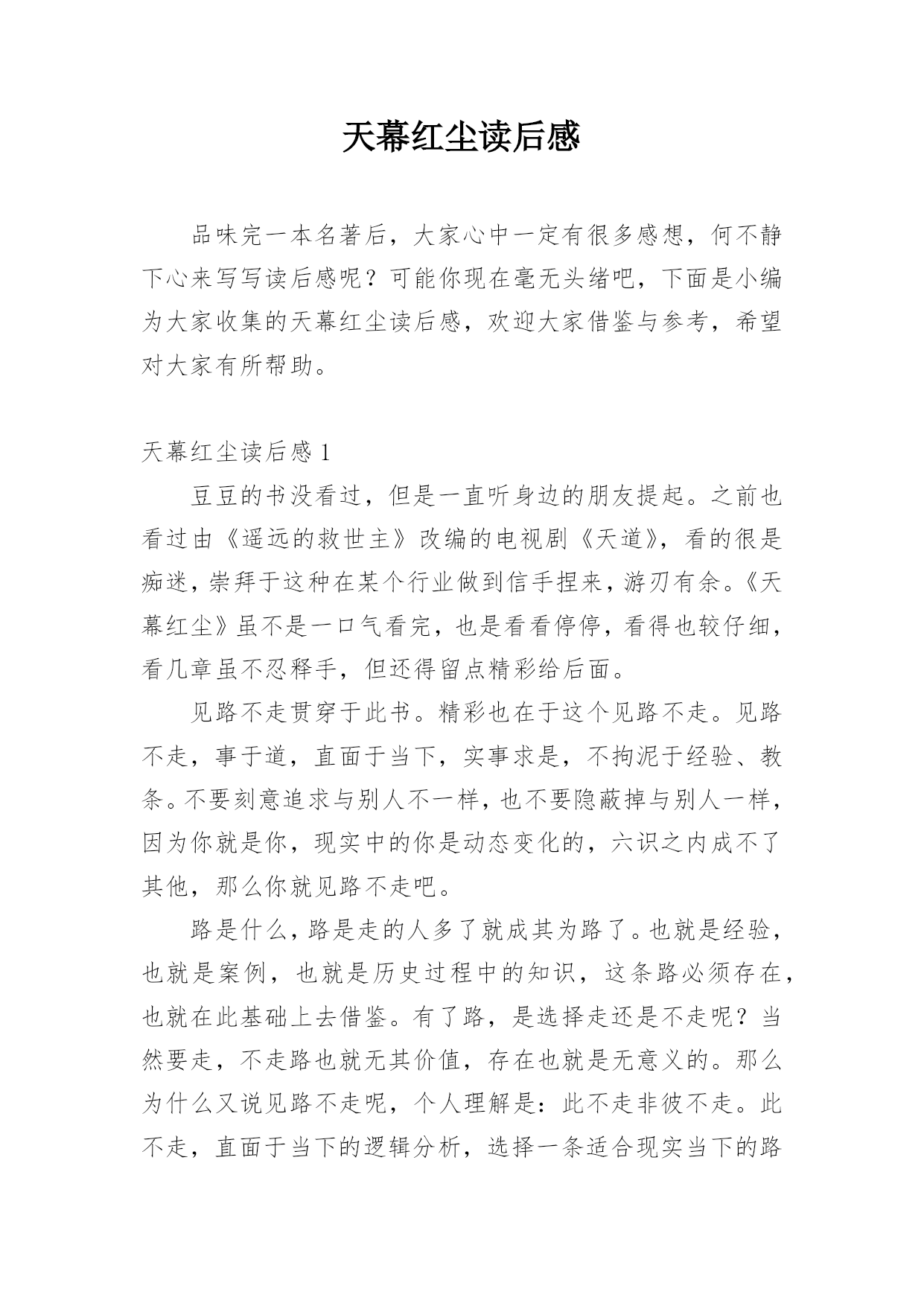 天幕红尘读后感

品味完一本名著后，大家心中一定有很多感想，何不静下心来写写读后感呢？可能你现在毫无头绪吧，下面是小编为大家收集的天幕红尘读后感，欢迎大家借鉴与参考，希望对大家有所帮助。

天幕红尘读后感 1

豆豆的书没看过，但是一直听身边的朋友提起。之前也看过由《遥远的救世主》改编的电视剧《天道》，看的很是痴迷，崇拜于这种在某个行业做到信手捏来，游刃有余。《天幕红尘》虽不是一口气看完，也是看看停停，看得也较仔细，看几章虽不忍释手，但还得留点精彩给后面。

见路不走贯穿于此书。精彩也在于这个见路不走。见路不走，事于道，直面于当下，实事求是，不拘泥于经验、教条。不要刻意追求与别人不一样，也不要隐蔽掉与别人一样，因为你就是你，现实中的你是动态变化的，六识之内成不了其他，那么你就见路不走吧。

路是什么，路是走的人多了就成其为路了。也就是经验，也就是案例，也就是历史过程中的知识，这条路必须存在，也就在此基础上去借鉴。有了路，是选择走还是不走呢？当然要走，不走路也就无其价值，存在也就是无意义的。那么为什么又说见路不走呢，个人理解是：此不走非彼不走。此不走，直面于当下的逻辑分析，选择一条适合现实当下的路